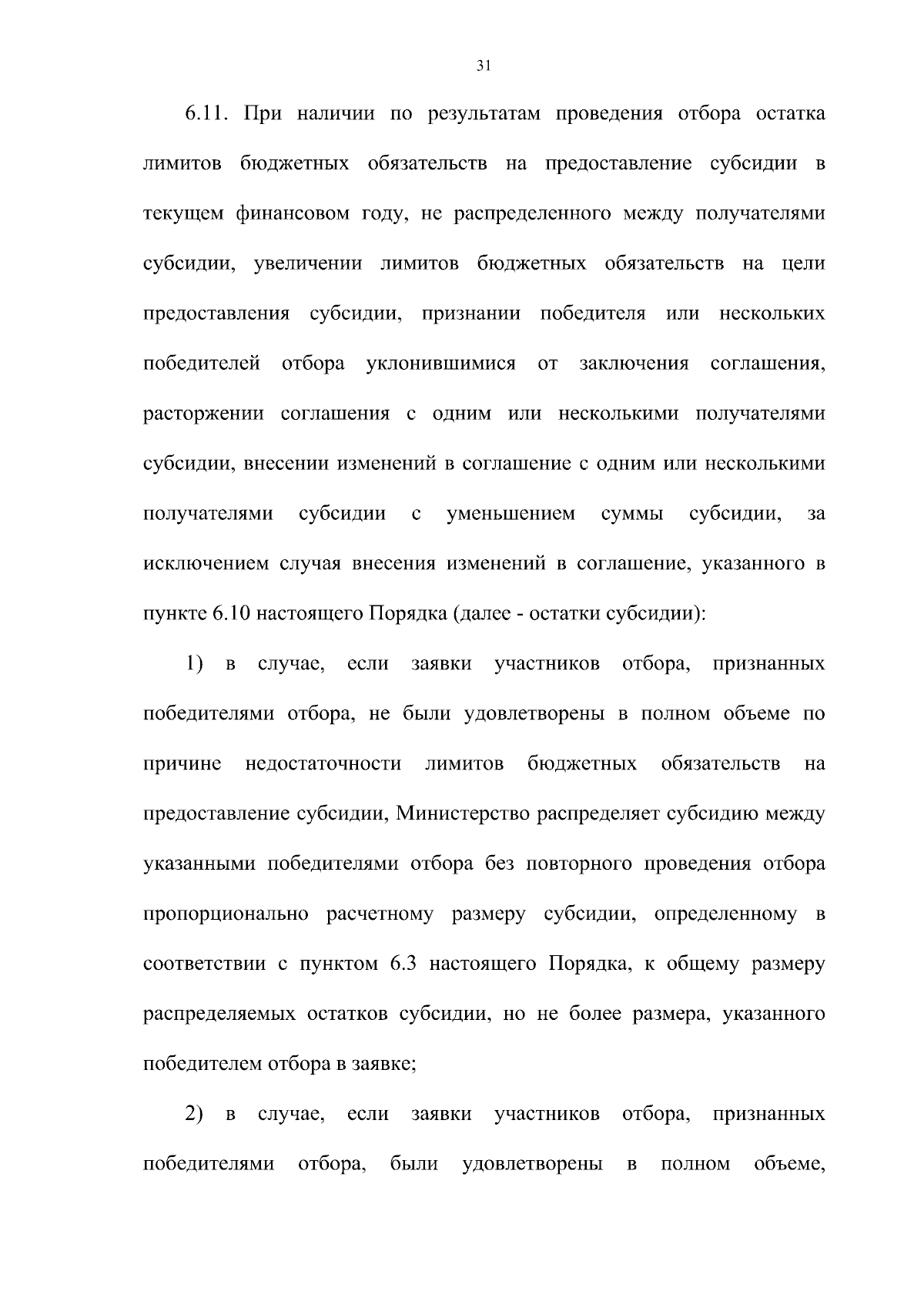 31

6.11. При наличии по результатам проведения отбора остатка лимитов бюджетных обязательств на предоставление субсидии в текущем финансовом году, не распределенного между получателями субсидии, увеличении лимитов бюджетных обязательств на цели предоставления субсидии, признании победителя или нескольких победителей отбора уклонившимися от заключения соглашения, расторжении соглашения с одним или несколькими получателями субсидии, внесении изменений в соглашение с одним или несколькими получателями субсидии с уменьшением суммы субсидии, за исключением случая внесения изменений в соглашение, указанного в пункте 6.10 настоящего Порядка (далее - остатки субсидии):

1) в случае, если заявки участников отбора, признанных победителями отбора, не были удовлетворены в полном объеме по причине недостаточности лимитов бюджетных обязательств на предоставление субсидии, Министерство распределяет субсидию между указанными победителями отбора без повторного проведения отбора пропорционально расчетному размеру субсидии, определенному в соответствии с пунктом 6.3 настоящего Порядка, к общему размеру распределяемых остатков субсидии, но не более размера, указанного победителем отбора в заявке;

2) в случае, если заявки участников отбора, признанных победителями отбора, были удовлетворены в полном объеме,